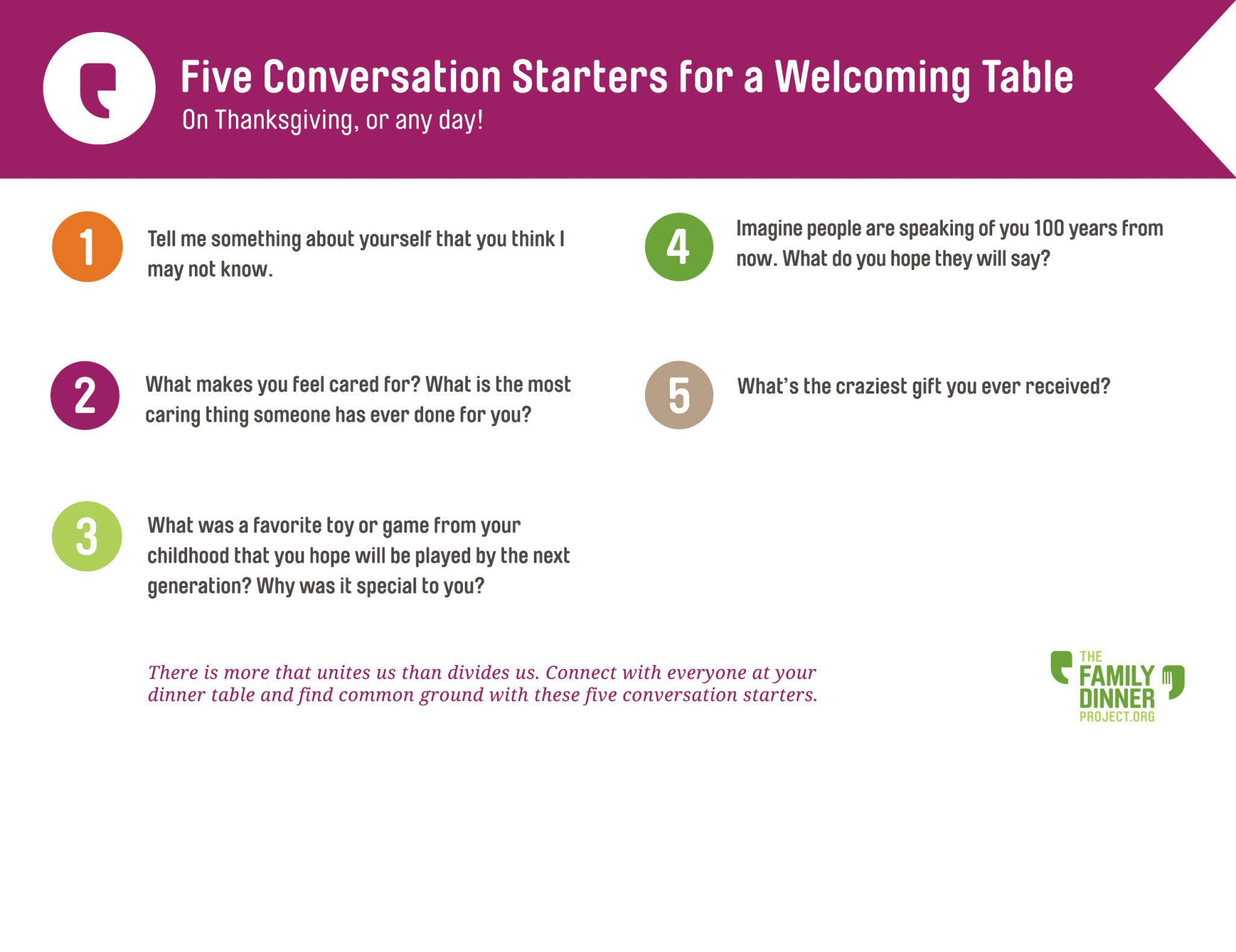 Five Conversation Starters for a Welcoming Table

On Thanksgiving, or any day!

1 Tell me something about yourself that you think I may not know.

2 What makes you feel cared for? What is the most caring thing someone has ever done for you?

3 What was a favorite toy or game from your childhood that you hope will be played by the next generation? Why was it special to you?

4 Imagine people are speaking of you 100 years from now. What do you hope they will say?

5 What's the craziest gift you ever received?

There is more that unites us than divides us. Connect with everyone at your dinner table and find common ground with these five conversation starters.

THE
FAMILY
DINNER
PROJECT.ORG